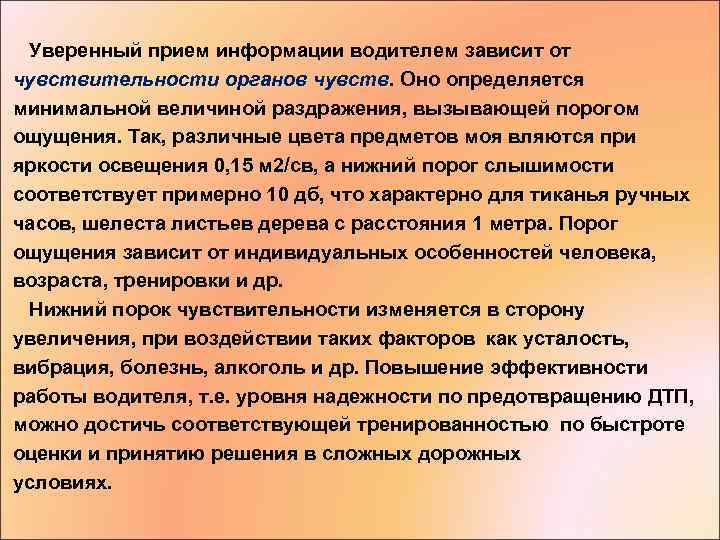 Уверенный прием информации водителем зависит от чувствительности органов чувств. Оно определяется минимальной величиной раздражения, вызывающей порогом ощущения. Так, различные цвета предметов моя вляются при яркости освещения 0,15 м2/св, а нижний порог слышимости соответствует примерно 10 дб, что характерно для тиканья ручных часов, шелеста листьев дерева с расстояния 1 метра. Порог ощущения зависит от индивидуальных особенностей человека, возраста, тренировки и др.

Нижний порок чувствительности изменяется в сторону увеличения, при воздействии таких факторов как усталость, вибрация, болезнь, алкоголь и др. Повышение эффективности работы водителя, т.е. уровня надежности по предотвращению ДТП, можно достичь соответствующей тренированностью по быстроте оценки и принятию решения в сложных дорожных условиях.